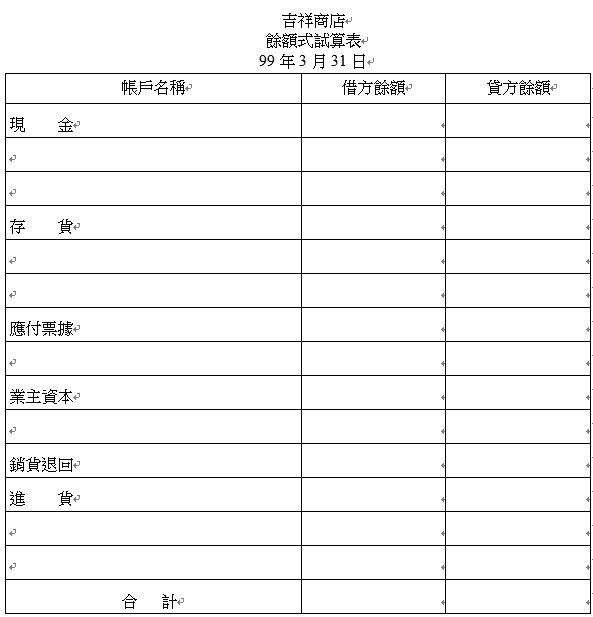 吉祥商店
餘額式試算表
99 年 3 月 31 日

| 帳戶名稱 | 借方餘額 | 貸方餘額 |
|---|---|---|
| 現　　金 | | |
| | | |
| | | |
| 存　　貨 | | |
| | | |
| | | |
| 應付票據 | | |
| | | |
| 業主資本 | | |
| | | |
| 銷貨退回 | | |
| 進　　貨 | | |
| | | |
| | | |
| 合　　計 | | |